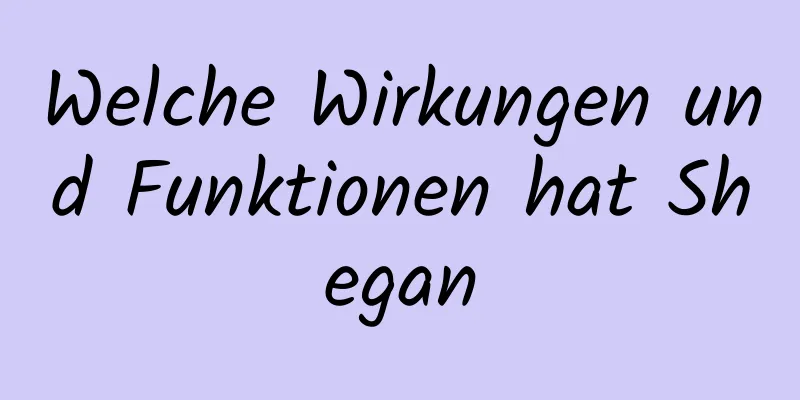 Welche Wirkungen und Funktionen hat Shegan